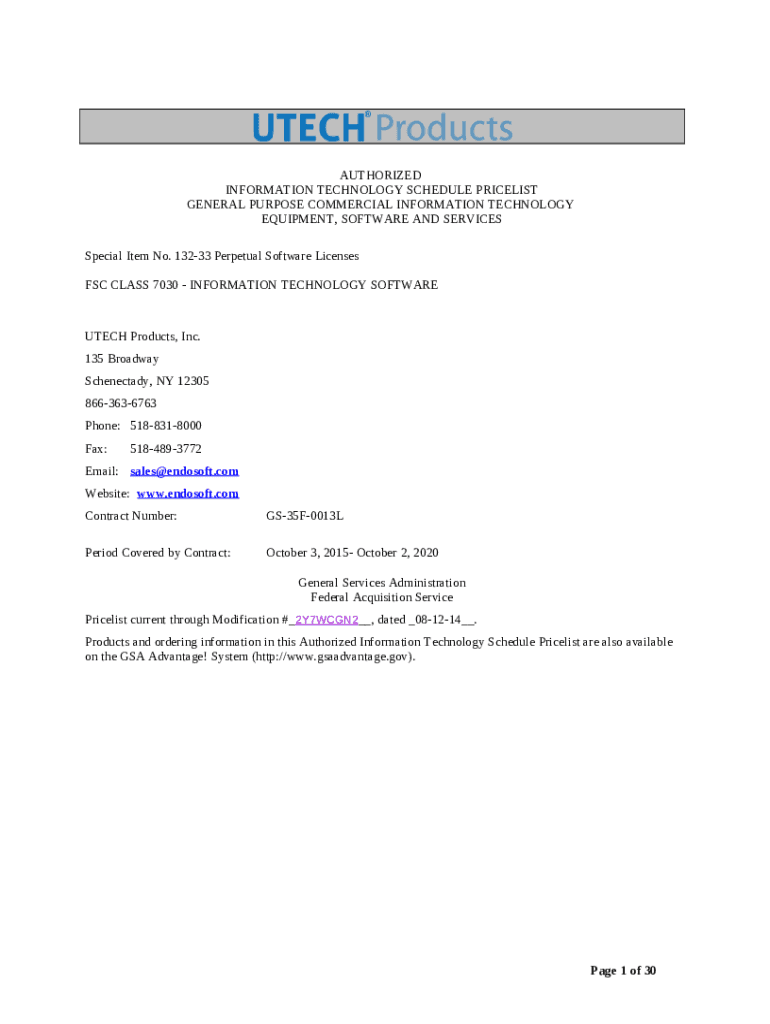 UTECH® Products

AUTHORIZED
INFORMATION TECHNOLOGY SCHEDULE PRICELIST
GENERAL PURPOSE COMMERCIAL INFORMATION TECHNOLOGY
EQUIPMENT, SOFTWARE AND SERVICES

Special Item No. 132-33 Perpetual Software Licenses

FSC CLASS 7030 - INFORMATION TECHNOLOGY SOFTWARE

UTECH Products, Inc.

135 Broadway

Schenectady, NY 12305

866-363-6763

Phone: 518-831-8000

Fax: 518-489-3772

Email: sales@endosoft.com

Website: www.endosoft.com

Contract Number: GS-35F-0013L

Period Covered by Contract: October 3, 2015- October 2, 2020

General Services Administration
Federal Acquisition Service

Pricelist current through Modification #_2Y7WCGN2__, dated _08-12-14__.

Products and ordering information in this Authorized Information Technology Schedule Pricelist are also available on the GSA Advantage! System (http://www.gsaadvantage.gov).

Page 1 of 30